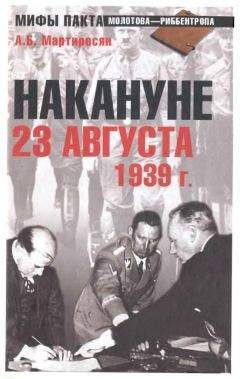 МИФЫ ПАКТА МОЛОТОВА—РИББЕНТРОПА

А.Б. Мартиросян

НАКАНУНЕ
23 АВГУСТА
1939 г.